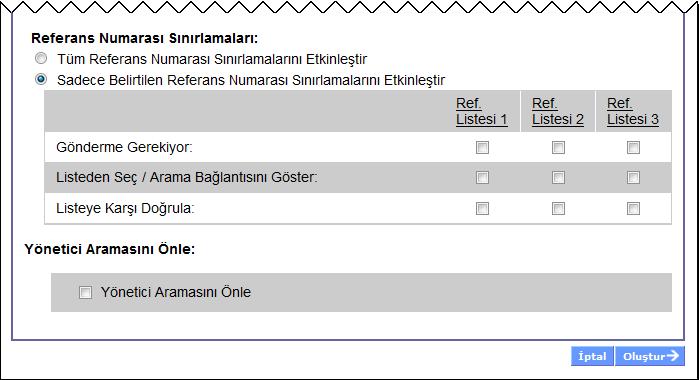 Referans Numarası Sınırlamaları:

Tüm Referans Numarası Sınırlamalarını Etkinleştir

Sadece Belirtilen Referans Numarası Sınırlamalarını Etkinleştir

| | Ref. Listesi 1 | Ref. Listesi 2 | Ref. Listesi 3 |
|---|---|---|---|
| Gönderme Gerekiyor: | | | |
| Listeden Seç / Arama Bağlantısını Göster: | | | |
| Listeye Karşı Doğrula: | | | |

Yönetici Aramasını Önle:

Yönetici Aramasını Önle

İptal Oluştur